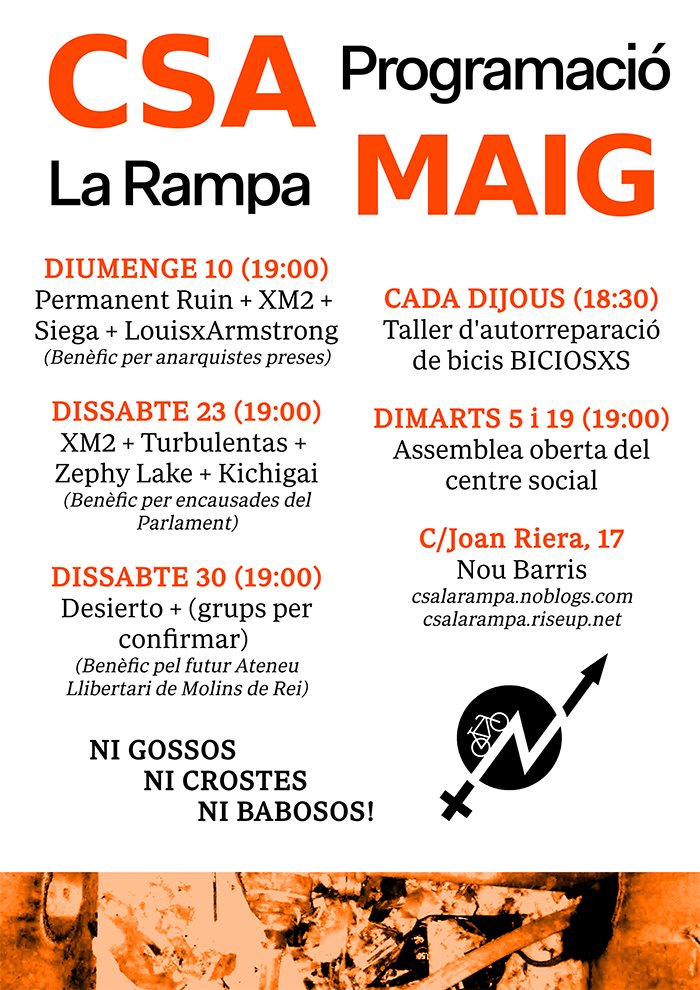 CSA
La Rampa

Programació
MAIG

DIUMENGE 10 (19:00)
Permanent Ruin + XM2 + Siega + LouisxArmstrong
(Benèfic per anarquistes preses)

DISSABTE 23 (19:00)
XM2 + Turbulentas + Zephy Lake + Kichigai
(Benèfic per encausades del Parlament)

DISSABTE 30 (19:00)
Desierto + (grups per confirmar)
(Benèfic pel futur Ateneu Llibertari de Molins de Rei)

NI GOSSOS
NI CROSTES
NI BABOSOS!

CADA DIJOUS (18:30)
Taller d'autorreparació de bicis BICIOSXS

DIMARTS 5 i 19 (19:00)
Assemblea oberta del centre social

C/Joan Riera, 17
Nou Barris
csalarampa.noblogs.com
csalarampa.riseup.net